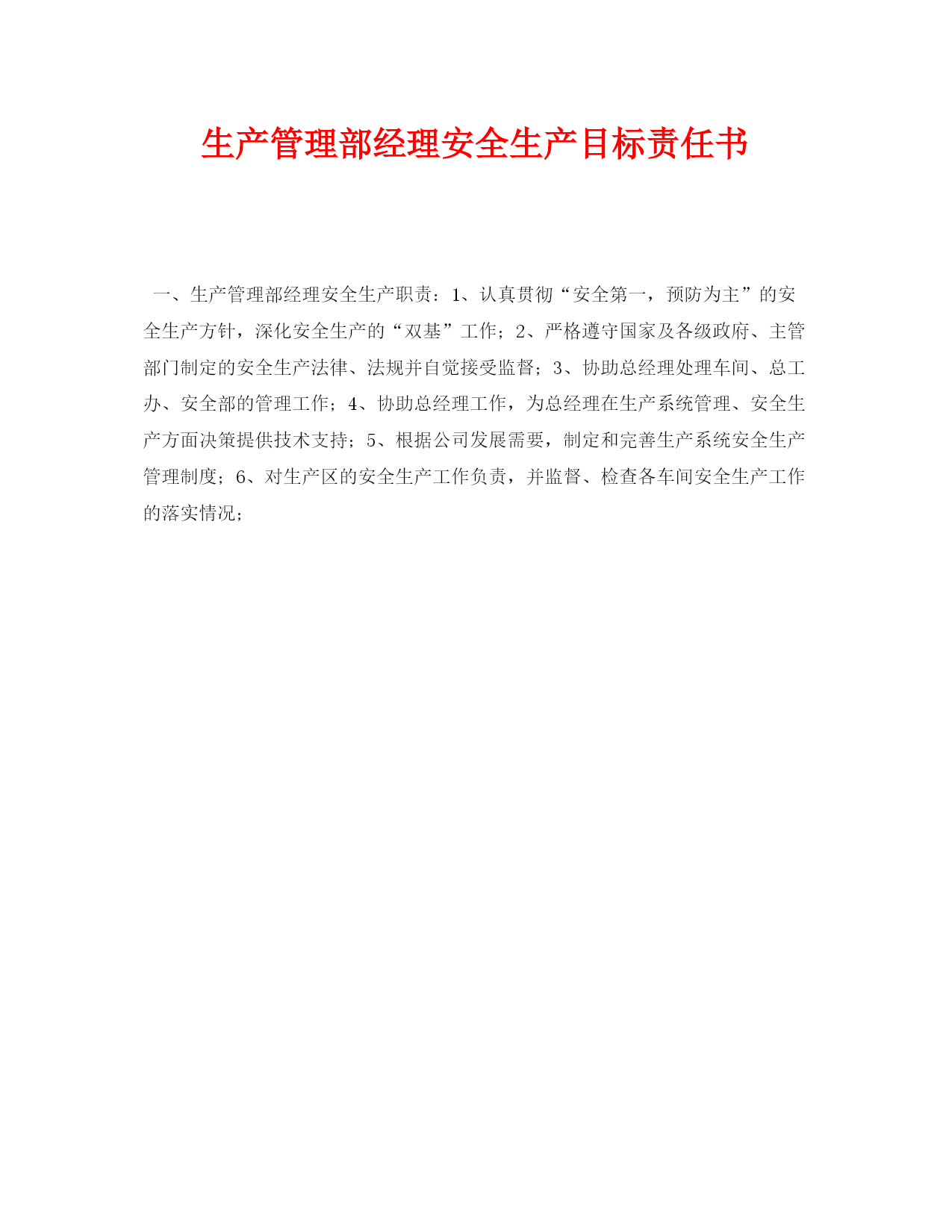 生产管理部经理安全生产目标责任书

一、生产管理部经理安全生产职责：1、认真贯彻“安全第一，预防为主”的安全生产方针，深化安全生产的“双基”工作；2、严格遵守国家及各级政府、主管部门制定的安全生产法律、法规并自觉接受监督；3、协助总经理处理车间、总工办、安全部的管理工作；4、协助总经理工作，为总经理在生产系统管理、安全生产方面决策提供技术支持；5、根据公司发展需要，制定和完善生产系统安全生产管理制度；6、对生产区的安全生产工作负责，并监督、检查各车间安全生产工作的落实情况；